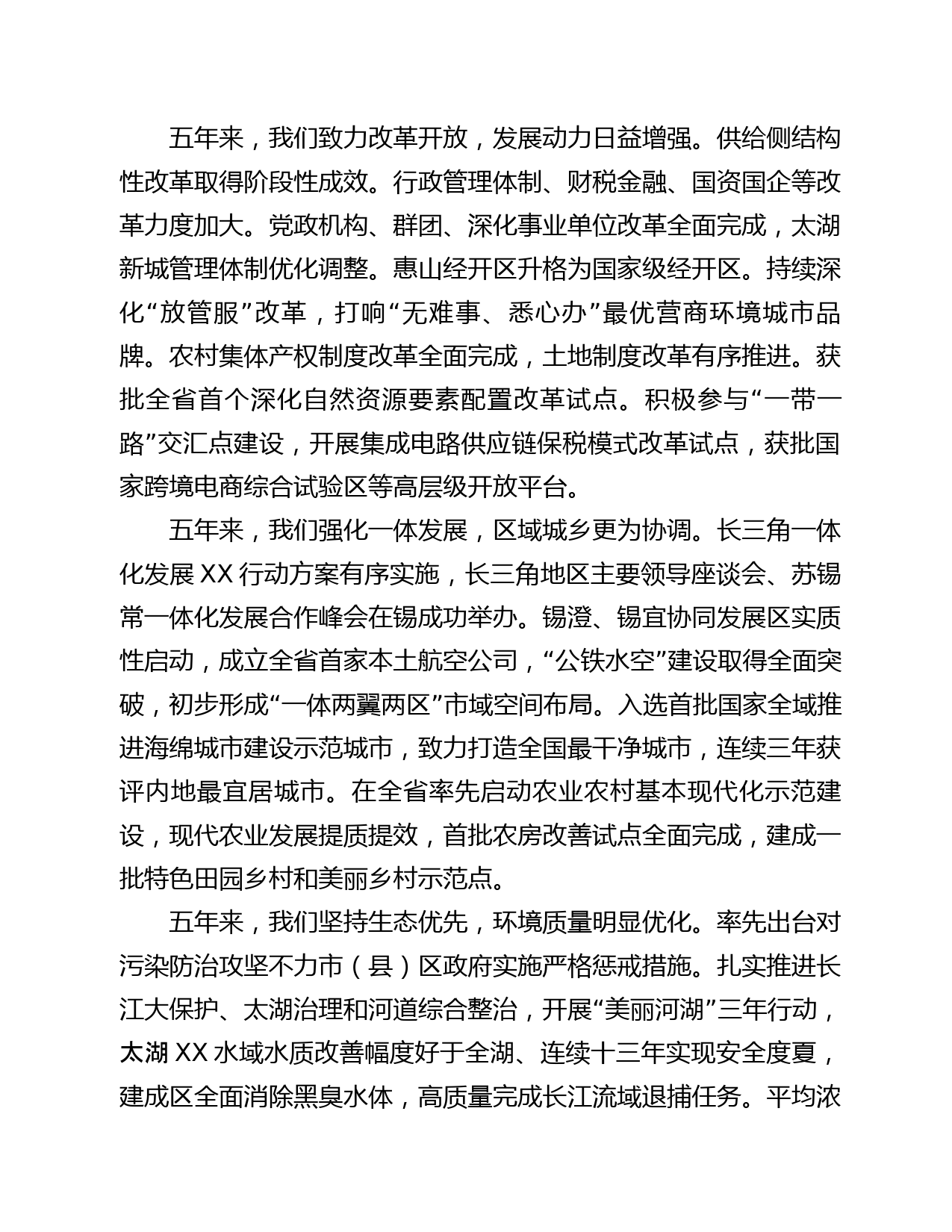 五年来，我们致力改革开放，发展动力日益增强。供给侧结构性改革取得阶段性成效。行政管理体制、财税金融、国资国企等改革力度加大。党政机构、群团、深化事业单位改革全面完成，太湖新城管理体制优化调整。惠山经开区升格为国家级经开区。持续深化“放管服”改革，打响“无难事、悉心办”最优营商环境城市品牌。农村集体产权制度改革全面完成，土地制度改革有序推进。获批全省首个深化自然资源要素配置改革试点。积极参与“一带一路”交汇点建设，开展集成电路供应链保税模式改革试点，获批国家跨境电商综合试验区等高层级开放平台。

五年来，我们强化一体发展，区域城乡更为协调。长三角一体化发展 XX 行动方案有序实施，长三角地区主要领导座谈会、苏锡常一体化发展合作峰会在锡成功举办。锡澄、锡宜协同发展区实质性启动，成立全省首家本土航空公司，“公铁水空”建设取得全面突破，初步形成“一体两翼两区”市域空间布局。入选首批国家全域推进海绵城市建设示范城市，致力打造全国最干净城市，连续三年获评内地最宜居城市。在全省率先启动农业农村基本现代化示范建设，现代农业发展提质提效，首批农房改善试点全面完成，建成一批特色田园乡村和美丽乡村示范点。

五年来，我们坚持生态优先，环境质量明显优化。率先出台对污染防治攻坚不力市（县）区政府实施严格惩戒措施。扎实推进长江大保护、太湖治理和河道综合整治，开展“美丽河湖”三年行动，太湖 XX 水域水质改善幅度好于全湖、连续十三年实现安全度夏，建成区全面消除黑臭水体，高质量完成长江流域退捕任务。平均浓